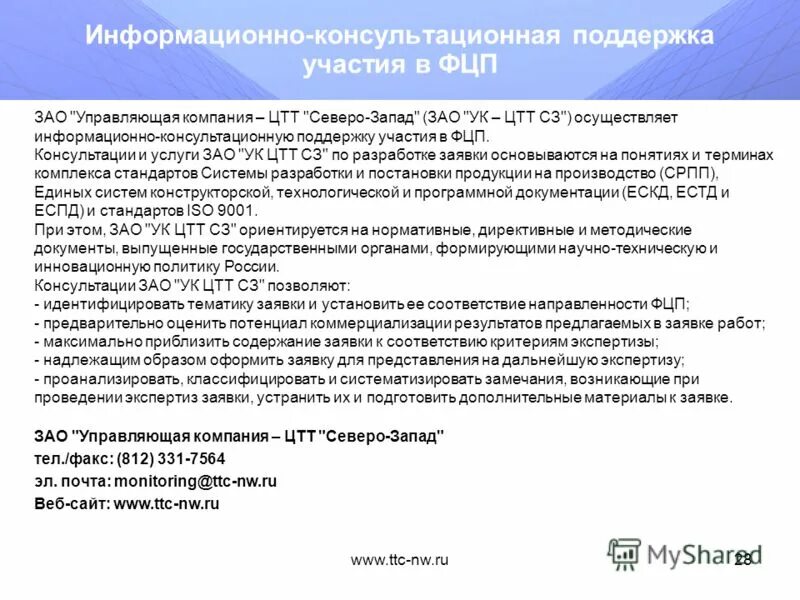 Информационно-консультационная поддержка участия в ФЦП

ЗАО "Управляющая компания – ЦТТ "Северо-Запад" (ЗАО "УК – ЦТТ СЗ") осуществляет информационно-консультационную поддержку участия в ФЦП.
Консультации и услуги ЗАО "УК ЦТТ СЗ" по разработке заявки основываются на понятиях и терминах комплекса стандартов Системы разработки и постановки продукции на производство (СРПП), Единых систем конструкторской, технологической и программной документации (ЕСКД, ЕСТД и ЕСПД) и стандартов ISO 9001.
При этом, ЗАО "УК ЦТТ СЗ" ориентируется на нормативные, директивные и методические документы, выпущенные государственными органами, формирующими научно-техническую и инновационную политику России.
Консультации ЗАО "УК ЦТТ СЗ" позволяют:
- идентифицировать тематику заявки и установить ее соответствие направленности ФЦП;
- предварительно оценить потенциал коммерциализации результатов предлагаемых в заявке работ;
- максимально приблизить содержание заявки к соответствию критериям экспертизы;
- надлежащим образом оформить заявку для представления на дальнейшую экспертизу;
- проанализировать, классифицировать и систематизировать замечания, возникающие при проведении экспертиз заявки, устранить их и подготовить дополнительные материалы к заявке.

ЗАО "Управляющая компания – ЦТТ "Северо-Запад"
тел./факс: (812) 331-7564
эл. почта: monitoring@ttc-nw.ru
Веб-сайт: www.ttc-nw.ru

www.ttc-nw.ru

MyShared

28